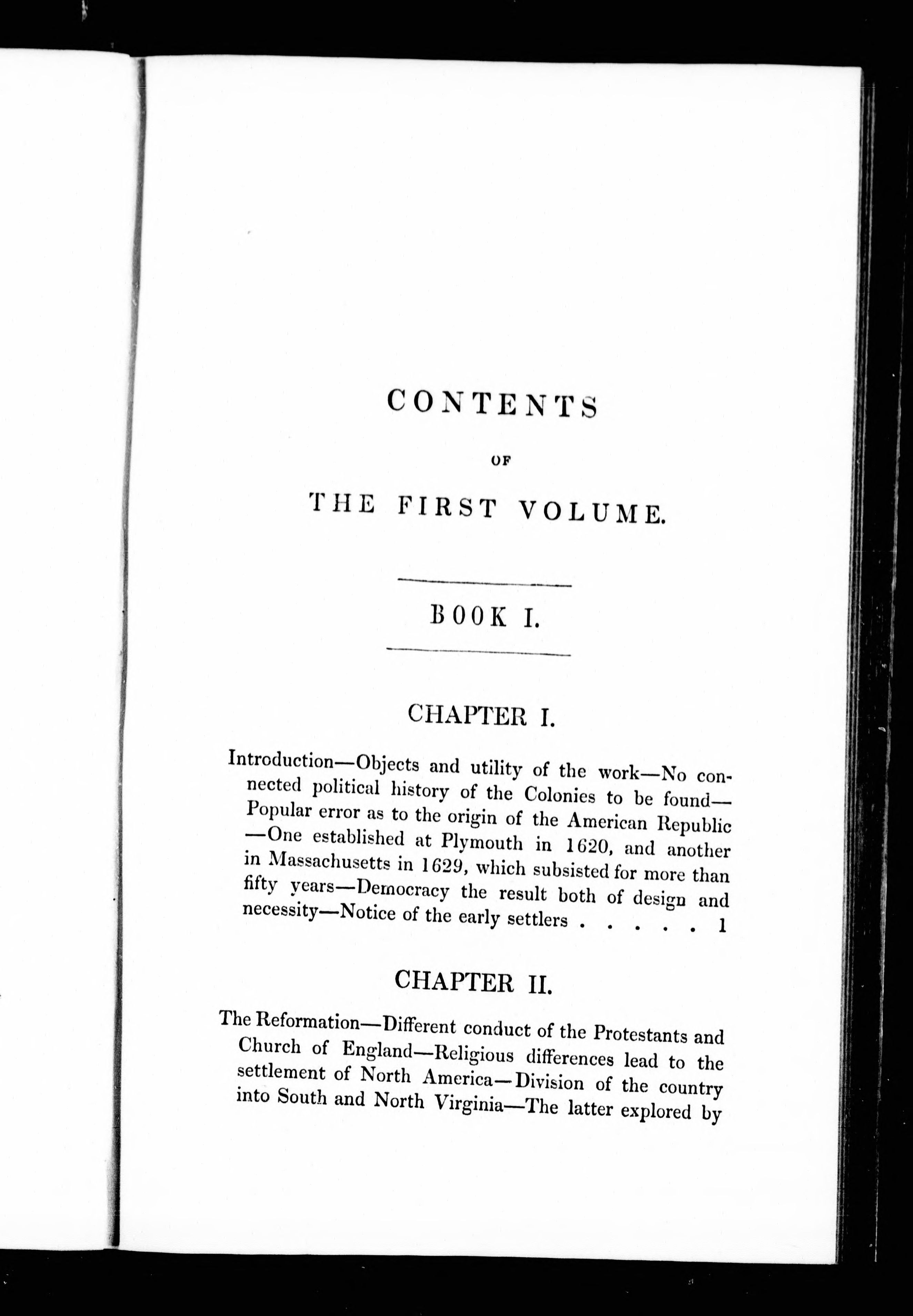 CONTENTS

OF

THE FIRST VOLUME.

BOOK I.

CHAPTER I.

Introduction—Objects and utility of the work—No connected political history of the Colonies to be found—Popular error as to the origin of the American Republic—One established at Plymouth in 1620, and another in Massachusetts in 1629, which subsisted for more than fifty years—Democracy the result both of design and necessity—Notice of the early settlers . . . . . 1

CHAPTER II.

The Reformation—Different conduct of the Protestants and Church of England—Religious differences lead to the settlement of North America—Division of the country into South and North Virginia—The latter explored by